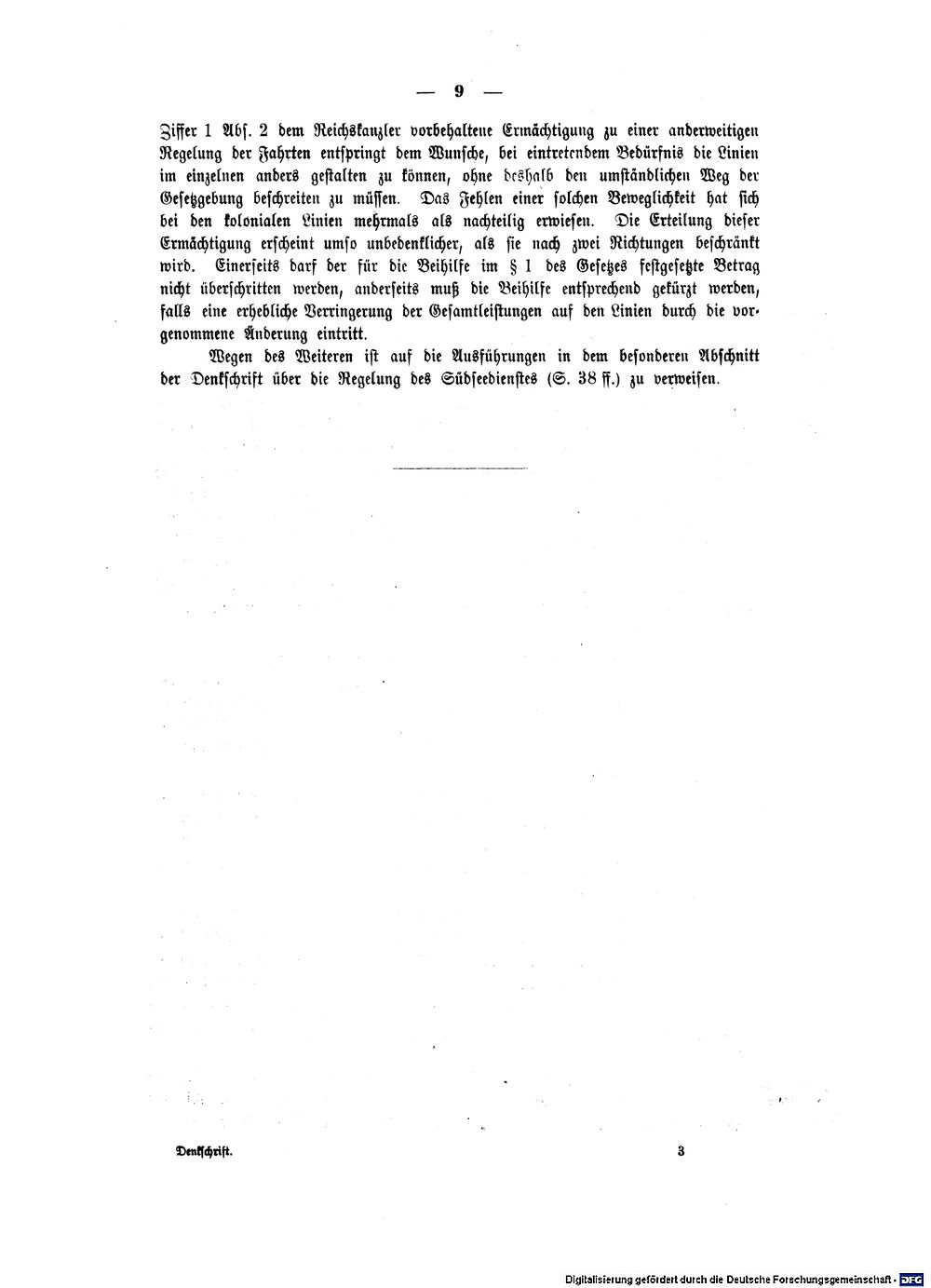 — 9 —

Ziffer 1 Abs. 2 dem Reichskanzler vorbehaltene Ermächtigung zu einer anderweitigen Regelung der Fahrten entspringt dem Wunsche, bei eintretendem Bedürfnis die Linien im einzelnen anders gestalten zu können, ohne deshalb den umständlichen Weg der Gesetzgebung beschreiten zu müssen. Das Fehlen einer solchen Beweglichkeit hat sich bei den kolonialen Linien mehrmals als nachteilig erwiesen. Die Erteilung dieser Ermächtigung erscheint umso unbedenklicher, als sie nach zwei Richtungen beschränkt wird. Einerseits darf der für die Beihilfe im § 1 des Gesetzes festgesetzte Betrag nicht überschritten werden, anderseits muß die Beihilfe entsprechend gekürzt werden, falls eine erhebliche Verringerung der Gesamtleistungen auf den Linien durch die vorgenommene Änderung eintritt.

Wegen des Weiteren ist auf die Ausführungen in dem besonderen Abschnitt der Denkschrift über die Regelung des Südseedienstes (S. 38 ff.) zu verweisen.

Denkschrift. 3

Digitalisierung gefördert durch die Deutsche Forschungsgemeinschaft · DFG